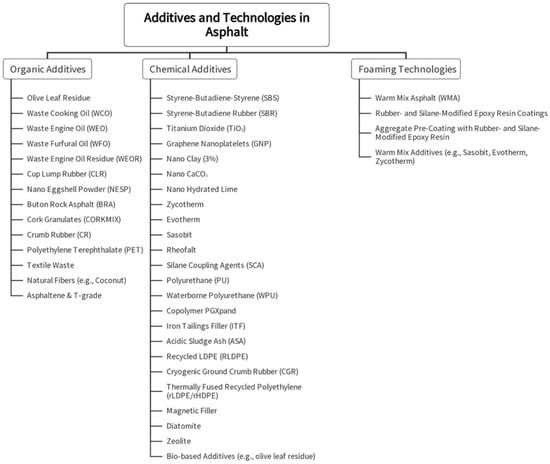 Additives and Technologies in Asphalt

Organic Additives

Olive Leaf Residue
Waste Cooking Oil (WCO)
Waste Engine Oil (WEO)
Waste Furfural Oil (WFO)
Waste Engine Oil Residue (WEOR)
Cup Lump Rubber (CLR)
Nano Eggshell Powder (NESP)
Buton Rock Asphalt (BRA)
Cork Granulates (CORKMIX)
Crumb Rubber (CR)
Polyethylene Terephthalate (PET)
Textile Waste
Natural Fibers (e.g., Coconut)
Asphaltene & T-grade

Chemical Additives

Styrene-Butadiene-Styrene (SBS)
Styrene-Butadiene Rubber (SBR)
Titanium Dioxide ($TiO_2$)
Graphene Nanoplatelets (GNP)
Nano Clay (3%)
Nano $CaCO_3$
Nano Hydrated Lime
Zycotherm
Evotherm
Sasobit
Rheofalt
Silane Coupling Agents (SCA)
Polyurethane (PU)
Waterborne Polyurethane (WPU)
Copolymer PGXpand
Iron Tailings Filler (ITF)
Acidic Sludge Ash (ASA)
Recycled LDPE (RLDPE)
Cryogenic Ground Crumb Rubber (CGR)
Thermally Fused Recycled Polyethylene (rLDPE/rHDPE)
Magnetic Filler
Diatomite
Zeolite
Bio-based Additives (e.g., olive leaf residue)

Foaming Technologies

Warm Mix Asphalt (WMA)
Rubber- and Silane-Modified Epoxy Resin Coatings
Aggregate Pre-Coating with Rubber- and Silane-Modified Epoxy Resin
Warm Mix Additives (e.g., Sasobit, Evotherm, Zycotherm)